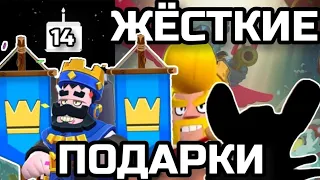 14

ЖЁСТКИЕ

ПОДАРКИ